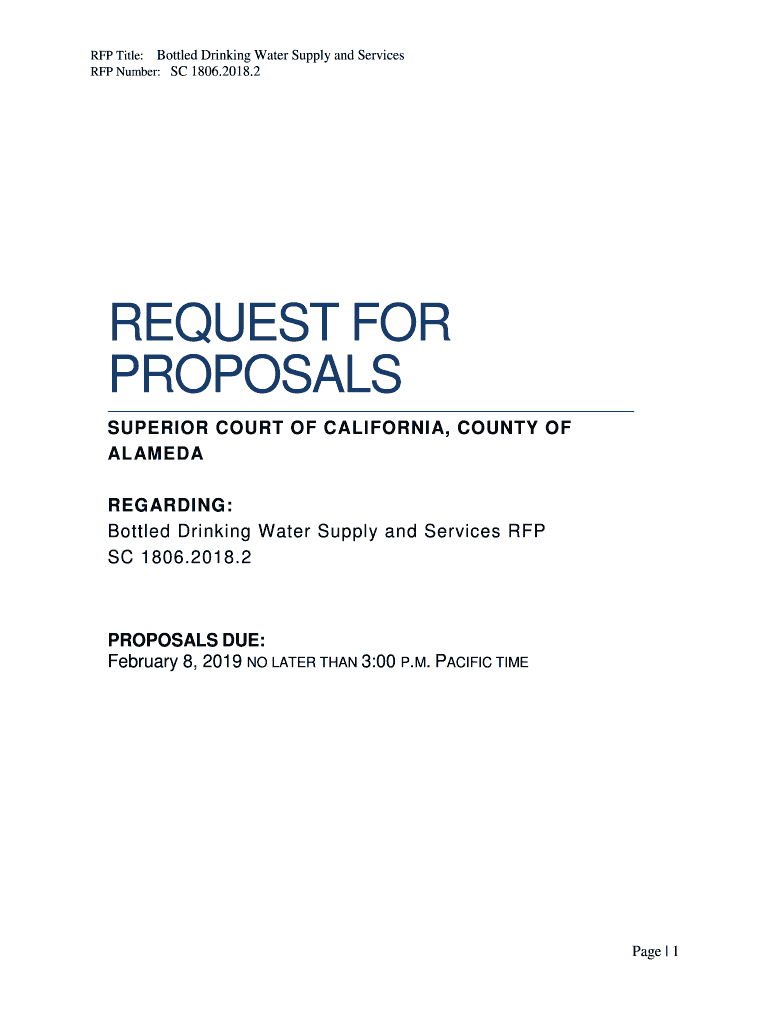 RFP Title: Bottled Drinking Water Supply and Services
RFP Number: SC 1806.2018.2

REQUEST FOR PROPOSALS

SUPERIOR COURT OF CALIFORNIA, COUNTY OF ALAMEDA

REGARDING:
Bottled Drinking Water Supply and Services RFP
SC 1806.2018.2

PROPOSALS DUE:
February 8, 2019 NO LATER THAN 3:00 P.M. PACIFIC TIME

Page | 1